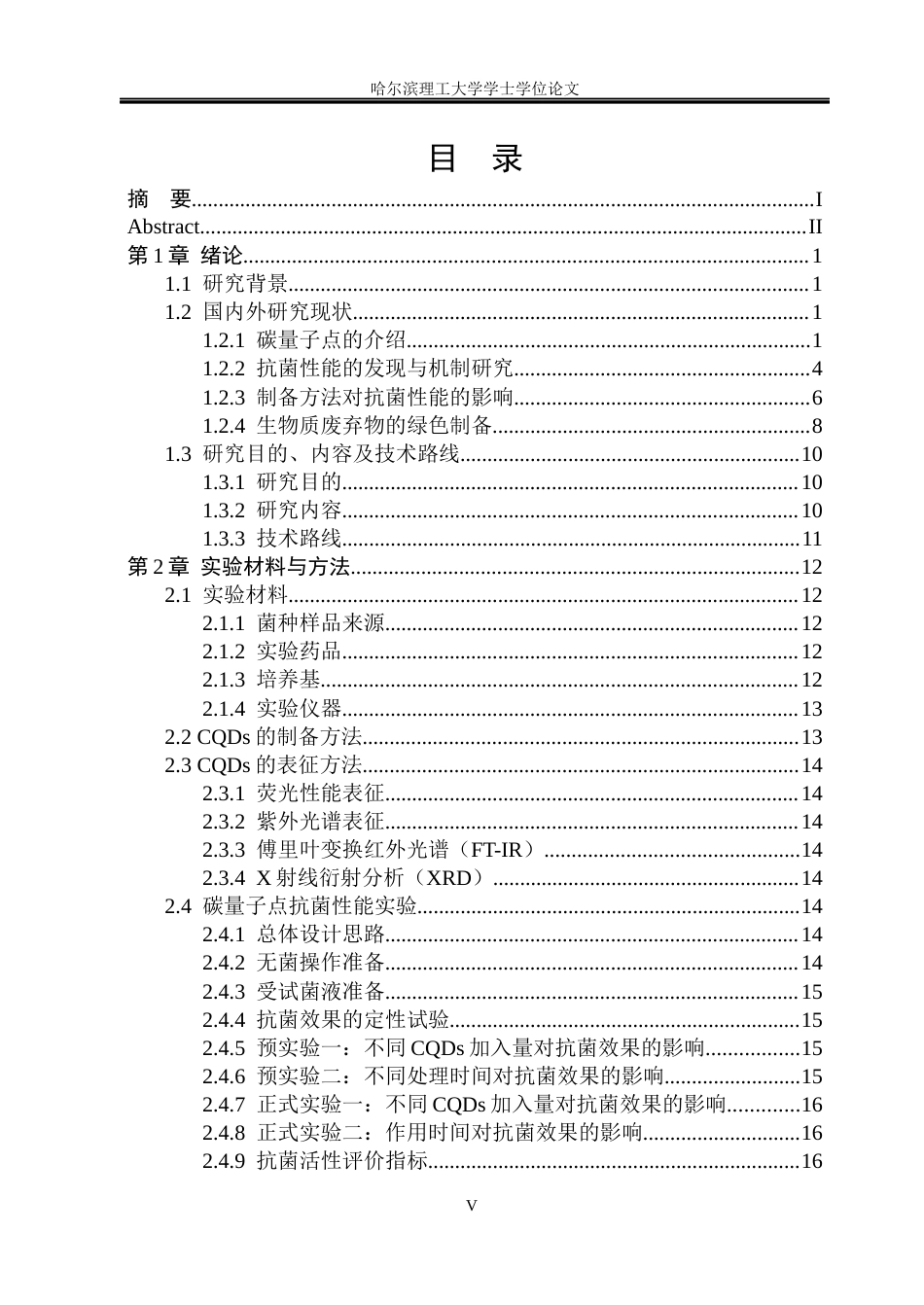 哈尔滨理工大学学士学位论文

目 录

摘 要 I
Abstract II
第1章 绪论 1
1.1 研究背景 1
1.2 国内外研究现状 1
1.2.1 碳量子点的介绍 1
1.2.2 抗菌性能的发现与机制研究 4
1.2.3 制备方法对抗菌性能的影响 6
1.2.4 生物质废弃物的绿色制备 8
1.3 研究目的、内容及技术路线 10
1.3.1 研究目的 10
1.3.2 研究内容 10
1.3.3 技术路线 11
第2章 实验材料与方法 12
2.1 实验材料 12
2.1.1 菌种样品来源 12
2.1.2 实验药品 12
2.1.3 培养基 12
2.1.4 实验仪器 13
2.2 CQDs的制备方法 13
2.3 CQDs的表征方法 14
2.3.1 荧光性能表征 14
2.3.2 紫外光谱表征 14
2.3.3 傅里叶变换红外光谱（FT-IR） 14
2.3.4 X射线衍射分析（XRD） 14
2.4 碳量子点抗菌性能实验 14
2.4.1 总体设计思路 14
2.4.2 无菌操作准备 14
2.4.3 受试菌液准备 15
2.4.4 抗菌效果的定性试验 15
2.4.5 预实验一：不同CQDs加入量对抗菌效果的影响 15
2.4.6 预实验二：不同处理时间对抗菌效果的影响 15
2.4.7 正式实验一：不同CQDs加入量对抗菌效果的影响 16
2.4.8 正式实验二：作用时间对抗菌效果的影响 16
2.4.9 抗菌活性评价指标 16

V